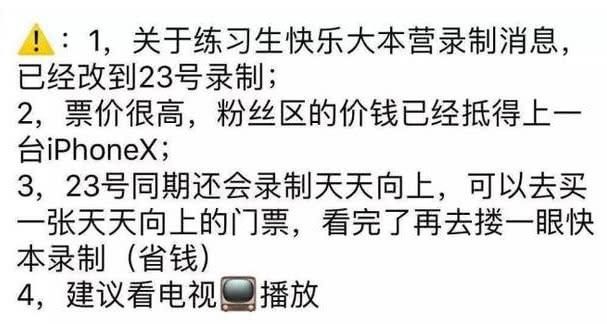 ⚠️：1，关于练习生快乐大本营录制消息，已经改到23号录制；
2，票价很高，粉丝区的价钱已经抵得上一台iPhoneX；
3，23号同期还会录制天天向上，可以去买一张天天向上的门票，看完了再去搂一眼快本录制（省钱）
4，建议看电视📺播放